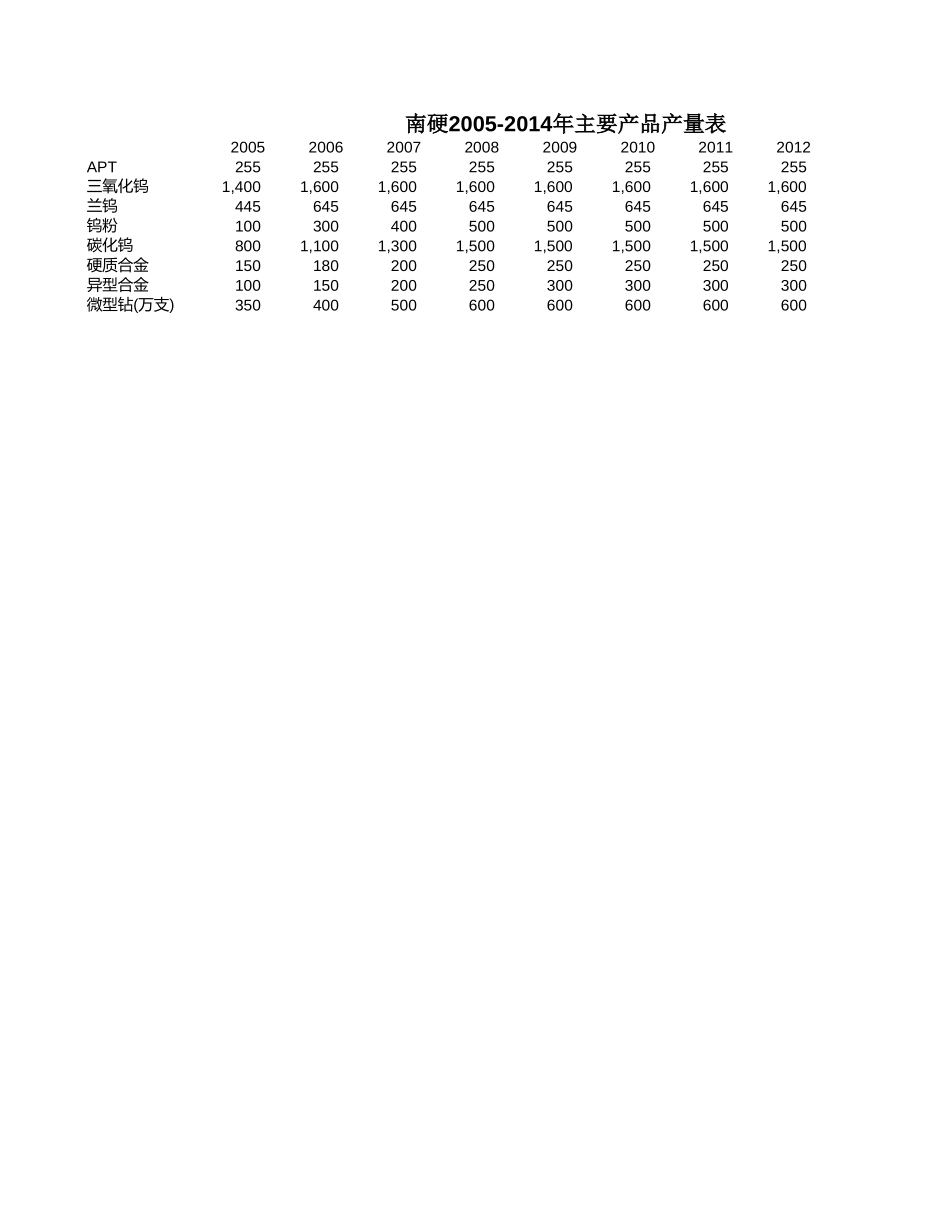 南硬2005-2014年主要产品产量表

| | 2005 | 2006 | 2007 | 2008 | 2009 | 2010 | 2011 | 2012 |
|---|---|---|---|---|---|---|---|---|
| APT | 255 | 255 | 255 | 255 | 255 | 255 | 255 | 255 |
| 三氧化钨 | 1,400 | 1,600 | 1,600 | 1,600 | 1,600 | 1,600 | 1,600 | 1,600 |
| 兰钨 | 445 | 645 | 645 | 645 | 645 | 645 | 645 | 645 |
| 钨粉 | 100 | 300 | 400 | 500 | 500 | 500 | 500 | 500 |
| 碳化钨 | 800 | 1,100 | 1,300 | 1,500 | 1,500 | 1,500 | 1,500 | 1,500 |
| 硬质合金 | 150 | 180 | 200 | 250 | 250 | 250 | 250 | 250 |
| 异型合金 | 100 | 150 | 200 | 250 | 300 | 300 | 300 | 300 |
| 微型钻(万支) | 350 | 400 | 500 | 600 | 600 | 600 | 600 | 600 |